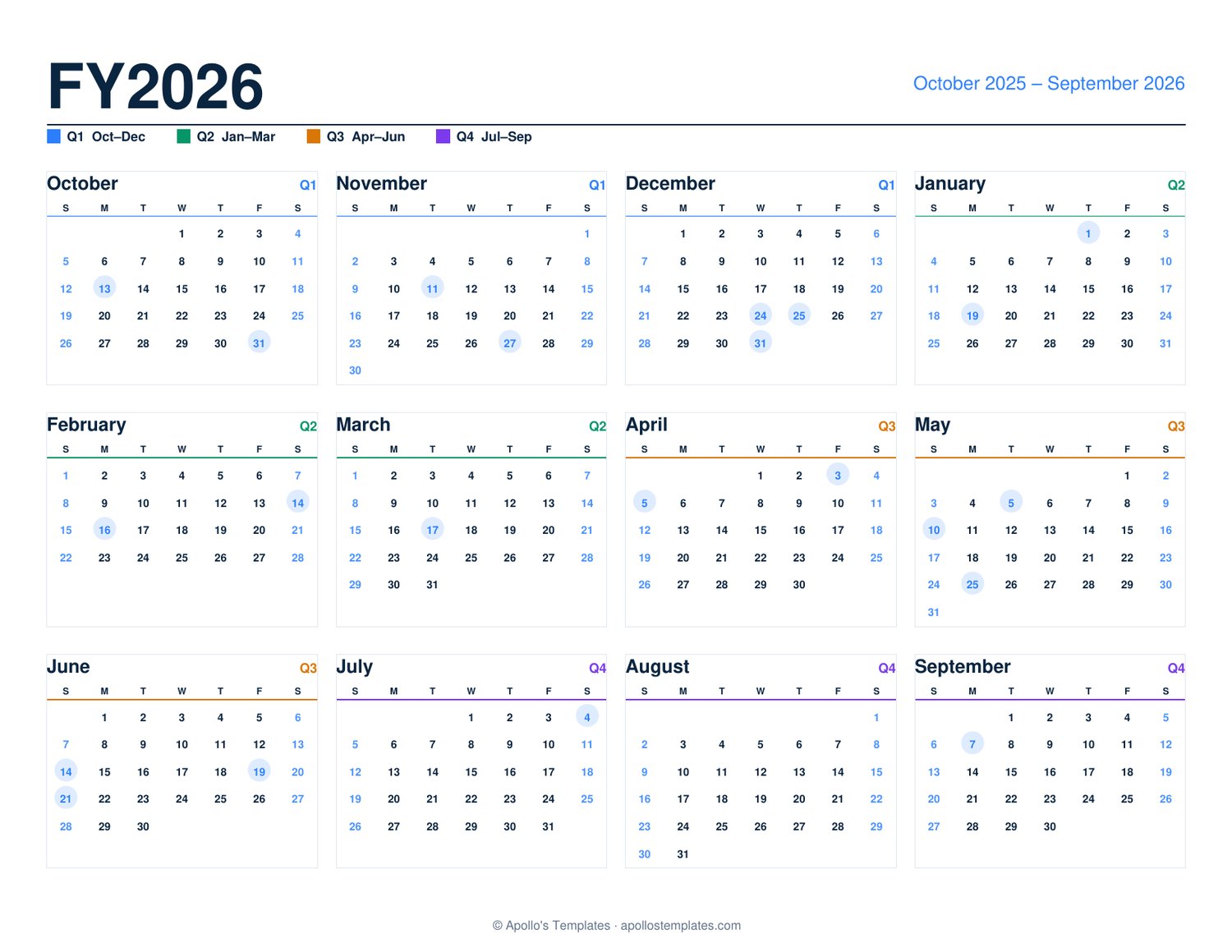 FY2026

October 2025 – September 2026

Q1 Oct–Dec Q2 Jan–Mar Q3 Apr–Jun Q4 Jul–Sep

October Q1

| S | M | T | W | T | F | S |
|---|---|---|---|---|---|---|
| | | | 1 | 2 | 3 | 4 |
| 5 | 6 | 7 | 8 | 9 | 10 | 11 |
| 12 | 13 | 14 | 15 | 16 | 17 | 18 |
| 19 | 20 | 21 | 22 | 23 | 24 | 25 |
| 26 | 27 | 28 | 29 | 30 | 31 | |

November Q1

| S | M | T | W | T | F | S |
|---|---|---|---|---|---|---|
| | | | | | | 1 |
| 2 | 3 | 4 | 5 | 6 | 7 | 8 |
| 9 | 10 | 11 | 12 | 13 | 14 | 15 |
| 16 | 17 | 18 | 19 | 20 | 21 | 22 |
| 23 | 24 | 25 | 26 | 27 | 28 | 29 |
| 30 | | | | | | |

December Q1

| S | M | T | W | T | F | S |
|---|---|---|---|---|---|---|
| | 1 | 2 | 3 | 4 | 5 | 6 |
| 7 | 8 | 9 | 10 | 11 | 12 | 13 |
| 14 | 15 | 16 | 17 | 18 | 19 | 20 |
| 21 | 22 | 23 | 24 | 25 | 26 | 27 |
| 28 | 29 | 30 | 31 | | | |

January Q2

| S | M | T | W | T | F | S |
|---|---|---|---|---|---|---|
| | | | | 1 | 2 | 3 |
| 4 | 5 | 6 | 7 | 8 | 9 | 10 |
| 11 | 12 | 13 | 14 | 15 | 16 | 17 |
| 18 | 19 | 20 | 21 | 22 | 23 | 24 |
| 25 | 26 | 27 | 28 | 29 | 30 | 31 |

February Q2

| S | M | T | W | T | F | S |
|---|---|---|---|---|---|---|
| 1 | 2 | 3 | 4 | 5 | 6 | 7 |
| 8 | 9 | 10 | 11 | 12 | 13 | 14 |
| 15 | 16 | 17 | 18 | 19 | 20 | 21 |
| 22 | 23 | 24 | 25 | 26 | 27 | 28 |

March Q2

| S | M | T | W | T | F | S |
|---|---|---|---|---|---|---|
| 1 | 2 | 3 | 4 | 5 | 6 | 7 |
| 8 | 9 | 10 | 11 | 12 | 13 | 14 |
| 15 | 16 | 17 | 18 | 19 | 20 | 21 |
| 22 | 23 | 24 | 25 | 26 | 27 | 28 |
| 29 | 30 | 31 | | | | |

April Q3

| S | M | T | W | T | F | S |
|---|---|---|---|---|---|---|
| | | | 1 | 2 | 3 | 4 |
| 5 | 6 | 7 | 8 | 9 | 10 | 11 |
| 12 | 13 | 14 | 15 | 16 | 17 | 18 |
| 19 | 20 | 21 | 22 | 23 | 24 | 25 |
| 26 | 27 | 28 | 29 | 30 | | |

May Q3

| S | M | T | W | T | F | S |
|---|---|---|---|---|---|---|
| | | | | | 1 | 2 |
| 3 | 4 | 5 | 6 | 7 | 8 | 9 |
| 10 | 11 | 12 | 13 | 14 | 15 | 16 |
| 17 | 18 | 19 | 20 | 21 | 22 | 23 |
| 24 | 25 | 26 | 27 | 28 | 29 | 30 |
| 31 | | | | | | |

June Q3

| S | M | T | W | T | F | S |
|---|---|---|---|---|---|---|
| | 1 | 2 | 3 | 4 | 5 | 6 |
| 7 | 8 | 9 | 10 | 11 | 12 | 13 |
| 14 | 15 | 16 | 17 | 18 | 19 | 20 |
| 21 | 22 | 23 | 24 | 25 | 26 | 27 |
| 28 | 29 | 30 | | | | |

July Q4

| S | M | T | W | T | F | S |
|---|---|---|---|---|---|---|
| | | | 1 | 2 | 3 | 4 |
| 5 | 6 | 7 | 8 | 9 | 10 | 11 |
| 12 | 13 | 14 | 15 | 16 | 17 | 18 |
| 19 | 20 | 21 | 22 | 23 | 24 | 25 |
| 26 | 27 | 28 | 29 | 30 | 31 | |

August Q4

| S | M | T | W | T | F | S |
|---|---|---|---|---|---|---|
| | | | | | | 1 |
| 2 | 3 | 4 | 5 | 6 | 7 | 8 |
| 9 | 10 | 11 | 12 | 13 | 14 | 15 |
| 16 | 17 | 18 | 19 | 20 | 21 | 22 |
| 23 | 24 | 25 | 26 | 27 | 28 | 29 |
| 30 | 31 | | | | | |

September Q4

| S | M | T | W | T | F | S |
|---|---|---|---|---|---|---|
| | | 1 | 2 | 3 | 4 | 5 |
| 6 | 7 | 8 | 9 | 10 | 11 | 12 |
| 13 | 14 | 15 | 16 | 17 | 18 | 19 |
| 20 | 21 | 22 | 23 | 24 | 25 | 26 |
| 27 | 28 | 29 | 30 | | | |

© Apollo's Templates · apollostemplates.com